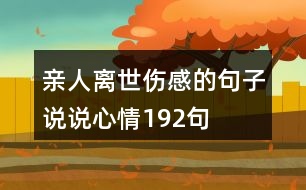 亲人离世伤感的句子说说心情192句